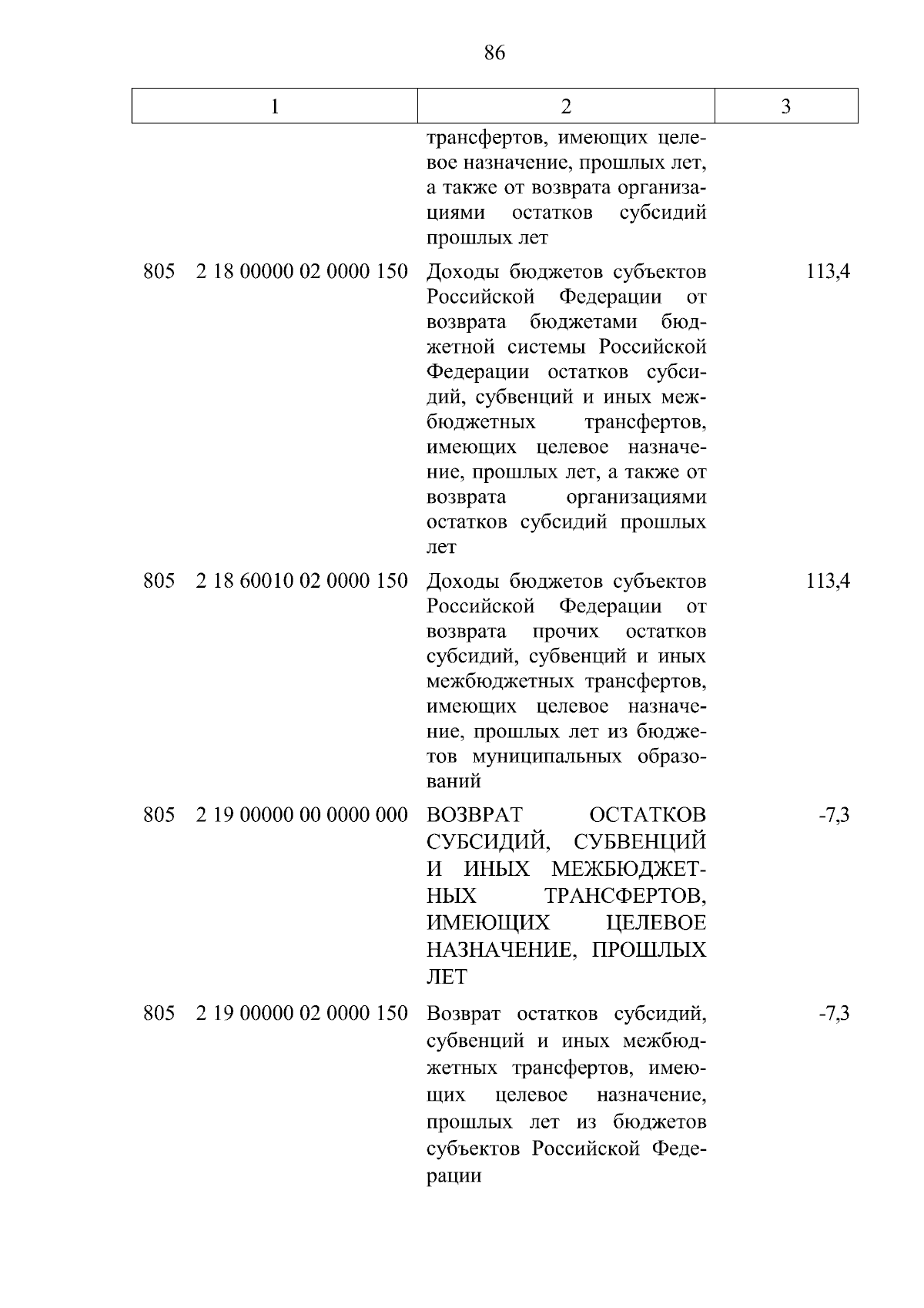 86

| 1 | 2 | 3 |
|---|---|---|
| | трансфертов, имеющих целевое назначение, прошлых лет, а также от возврата организациями остатков субсидий прошлых лет | |
| 805 2 18 00000 02 0000 150 | Доходы бюджетов субъектов Российской Федерации от возврата бюджетами бюджетной системы Российской Федерации остатков субсидий, субвенций и иных межбюджетных трансфертов, имеющих целевое назначение, прошлых лет, а также от возврата организациями остатков субсидий прошлых лет | 113,4 |
| 805 2 18 60010 02 0000 150 | Доходы бюджетов субъектов Российской Федерации от возврата прочих остатков субсидий, субвенций и иных межбюджетных трансфертов, имеющих целевое назначение, прошлых лет из бюджетов муниципальных образований | 113,4 |
| 805 2 19 00000 00 0000 000 | ВОЗВРАТ ОСТАТКОВ СУБСИДИЙ, СУБВЕНЦИЙ И ИНЫХ МЕЖБЮДЖЕТНЫХ ТРАНСФЕРТОВ, ИМЕЮЩИХ ЦЕЛЕВОЕ НАЗНАЧЕНИЕ, ПРОШЛЫХ ЛЕТ | -7,3 |
| 805 2 19 00000 02 0000 150 | Возврат остатков субсидий, субвенций и иных межбюджетных трансфертов, имеющих целевое назначение, прошлых лет из бюджетов субъектов Российской Федерации | -7,3 |